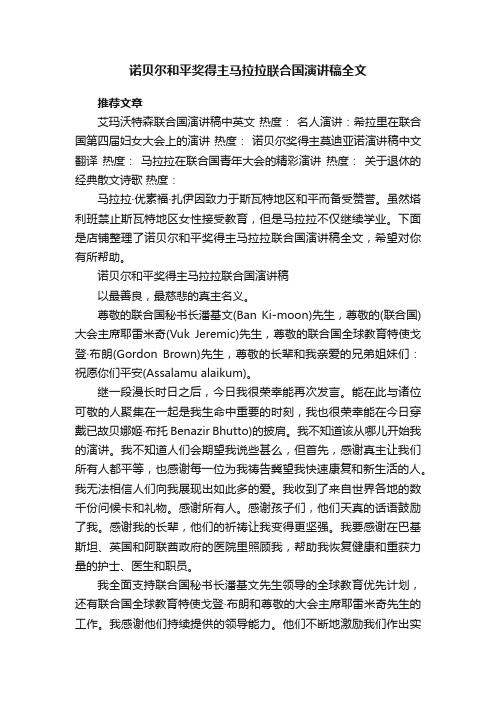 诺贝尔和平奖得主马拉拉联合国演讲稿全文

推荐文章

艾玛沃特森联合国演讲稿中英文 热度： 名人演讲：希拉里在联合国第四届妇女大会上的演讲 热度： 诺贝尔奖得主莫迪亚诺演讲稿中文翻译 热度： 马拉拉在联合国青年大会的精彩演讲 热度： 关于退休的经典散文诗歌 热度：

马拉拉·优素福·扎伊因致力于斯瓦特地区和平而备受赞誉。虽然塔利班禁止斯瓦特地区女性接受教育，但是马拉拉不仅继续学业。下面是店铺整理了诺贝尔和平奖得主马拉拉联合国演讲稿全文，希望对你有所帮助。

诺贝尔和平奖得主马拉拉联合国演讲稿

以最善良，最慈悲的真主名义。

尊敬的联合国秘书长潘基文(Ban Ki-moon)先生，尊敬的(联合国)大会主席耶雷米奇(Vuk Jeremic)先生，尊敬的联合国全球教育特使戈登·布朗(Gordon Brown)先生，尊敬的长辈和我亲爱的兄弟姐妹们：祝愿你们平安(Assalamu alaikum)。

继一段漫长时日之后，今日我很荣幸能再次发言。能在此与诸位可敬的人聚集在一起是我生命中重要的时刻，我也很荣幸能在今日穿戴已故贝娜姬·布托 Benazir Bhutto)的披肩。我不知道该从哪儿开始我的演讲。我不知道人们会期望我说些甚么，但首先，感谢真主让我们所有人都平等，也感谢每一位为我祷告冀望我快速康复和新生活的人。我无法相信人们向我展现出如此多的爱。我收到了来自世界各地的数千份问候卡和礼物。感谢所有人。感谢孩子们，他们天真的话语鼓励了我。感谢我的长辈，他们的祈祷让我变得更坚强。我要感谢在巴基斯坦、英国和阿联酋政府的医院里照顾我，帮助我恢复健康和重获力量的护士、医生和职员。

我全面支持联合国秘书长潘基文先生领导的全球教育优先计划，还有联合国全球教育特使戈登·布朗和尊敬的大会主席耶雷米奇先生的工作。我感谢他们持续提供的领导能力。他们不断地激励我们作出实